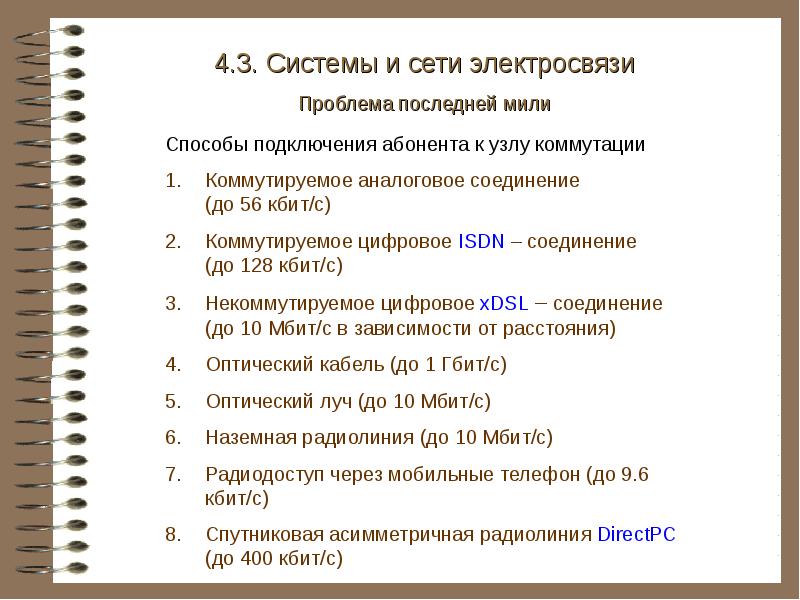 4.3. Системы и сети электросвязи

Проблема последней мили

Способы подключения абонента к узлу коммутации

1. Коммутируемое аналоговое соединение (до 56 кбит/с)

2. Коммутируемое цифровое ISDN – соединение (до 128 кбит/с)

3. Некоммутируемое цифровое xDSL – соединение (до 10 Мбит/с в зависимости от расстояния)

4. Оптический кабель (до 1 Гбит/с)

5. Оптический луч (до 10 Мбит/с)

6. Наземная радиолиния (до 10 Мбит/с)

7. Радиодоступ через мобильные телефон (до 9.6 кбит/с)

8. Спутниковая асимметричная радиолиния DirectPC (до 400 кбит/с)